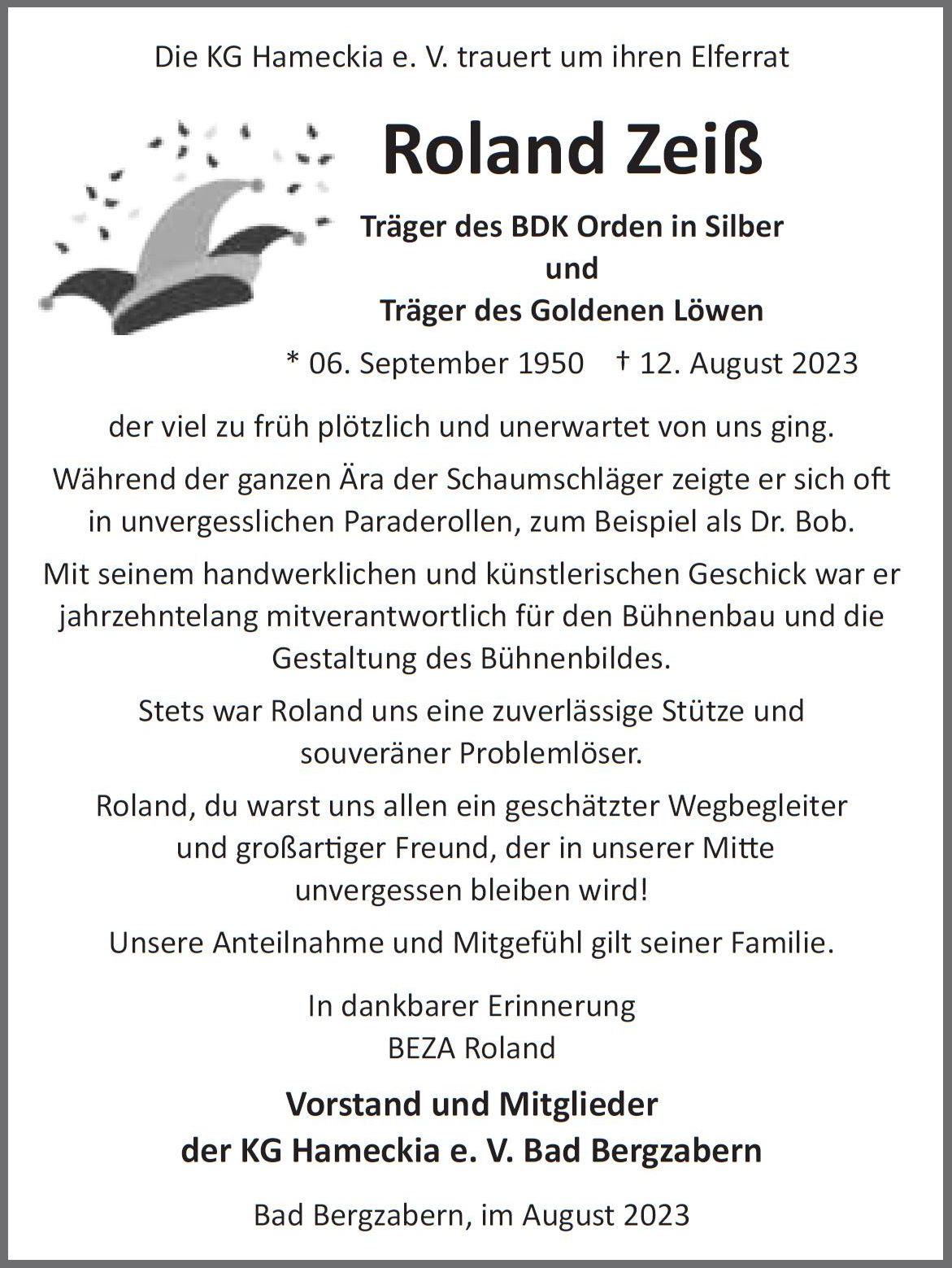 Die KG Hameckia e. V. trauert um ihren Elferrat

Roland Zeiß

Träger des BDK Orden in Silber
und
Träger des Goldenen Löwen

* 06. September 1950 † 12. August 2023

der viel zu früh plötzlich und unerwartet von uns ging.

Während der ganzen Ära der Schaumschläger zeigte er sich oft in unvergesslichen Paraderollen, zum Beispiel als Dr. Bob.

Mit seinem handwerklichen und künstlerischen Geschick war er jahrzehntelang mitverantwortlich für den Bühnenbau und die Gestaltung des Bühnenbildes.

Stets war Roland uns eine zuverlässige Stütze und souveräner Problemlöser.

Roland, du warst uns allen ein geschätzter Wegbegleiter und großartiger Freund, der in unserer Mitte unvergessen bleiben wird!

Unsere Anteilnahme und Mitgefühl gilt seiner Familie.

In dankbarer Erinnerung
BEZA Roland

Vorstand und Mitglieder
der KG Hameckia e. V. Bad Bergzabern

Bad Bergzabern, im August 2023